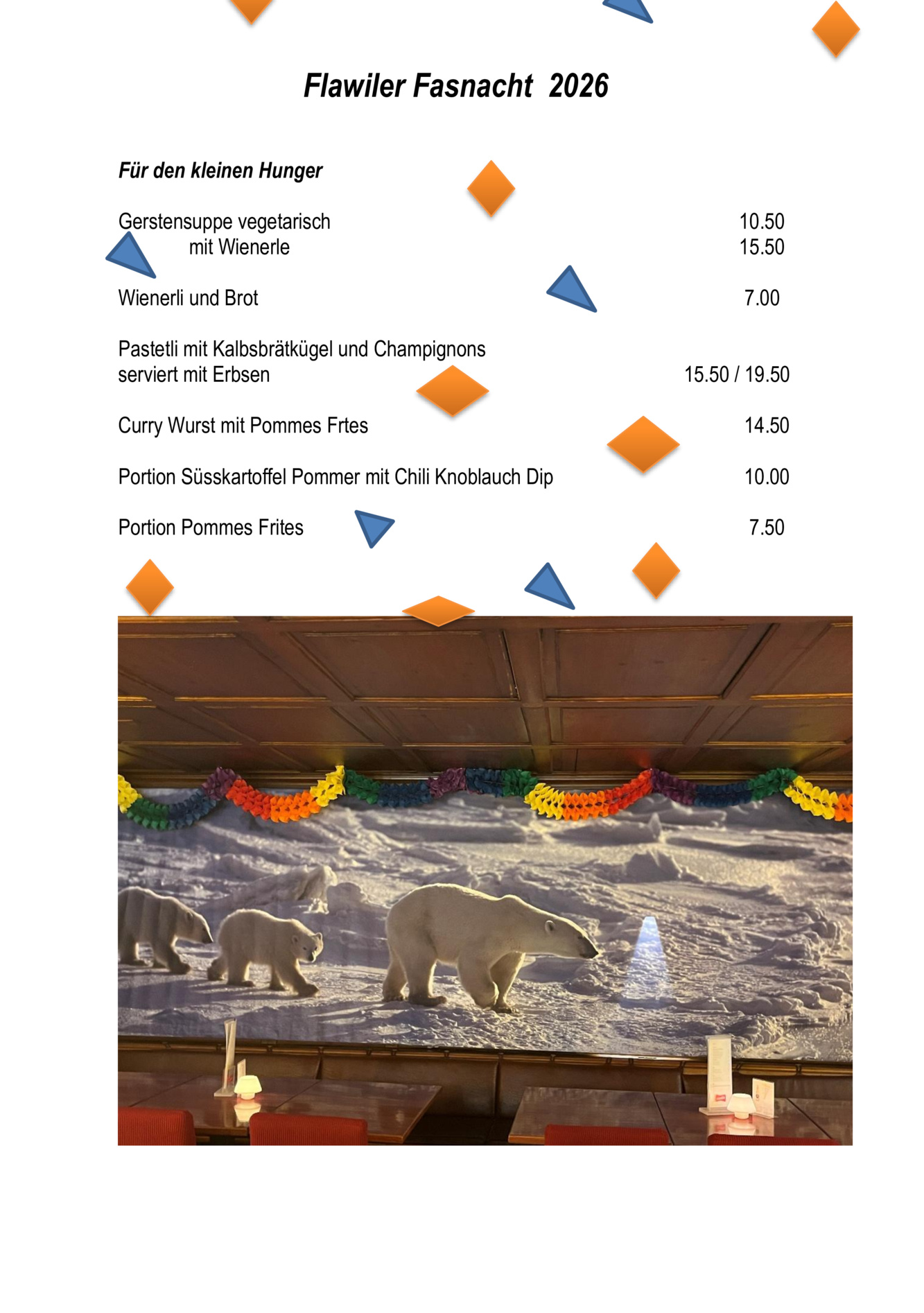 Flawiler Fasnacht 2026

Für den kleinen Hunger

Gerstensuppe vegetarisch 10.50
mit Wienerle 15.50

Wienerli und Brot 7.00

Pastetli mit Kalbsbrätkügel und Champignons
serviert mit Erbsen 15.50 / 19.50

Curry Wurst mit Pommes Frtes 14.50

Portion Süsskartoffel Pommer mit Chili Knoblauch Dip 10.00

Portion Pommes Frites 7.50